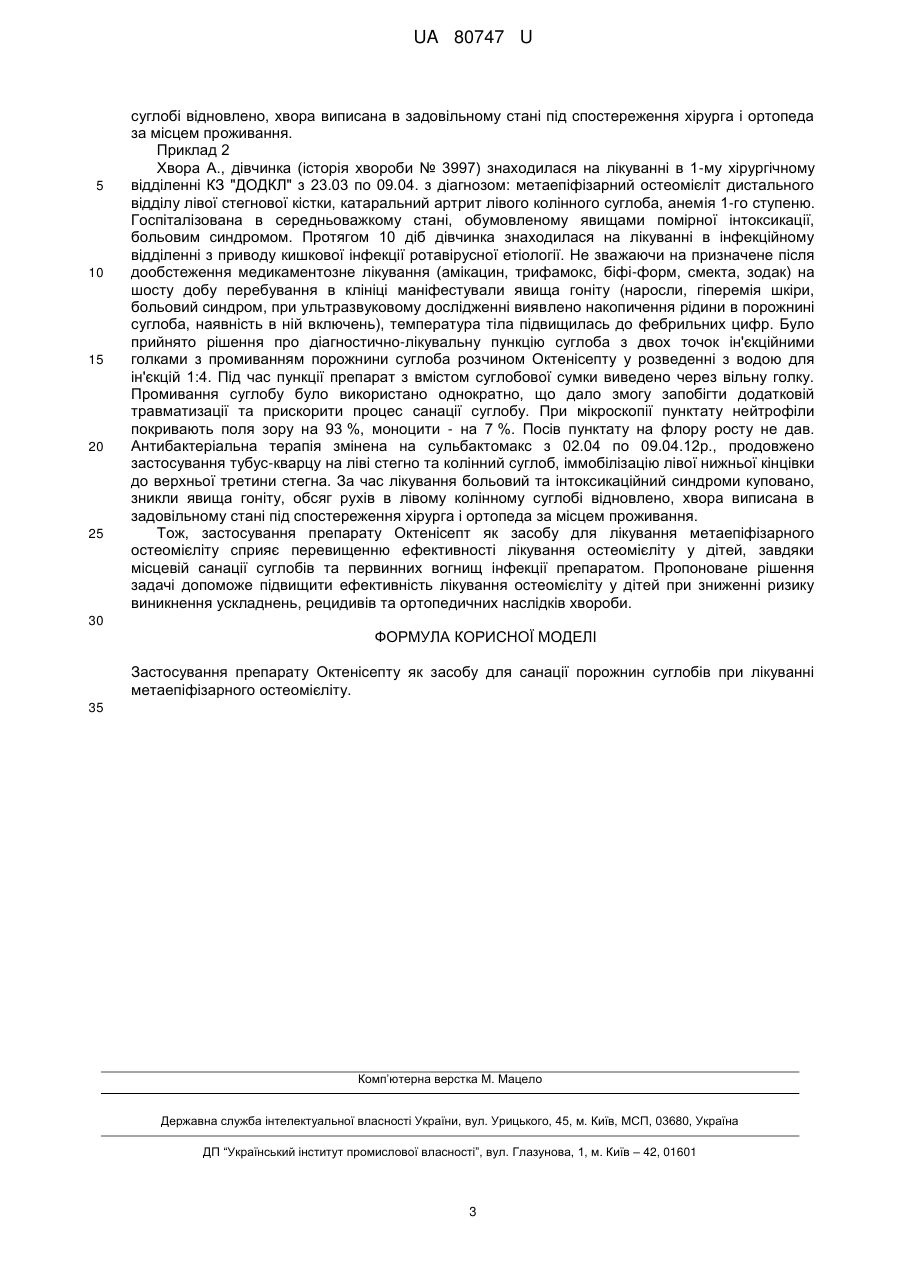 UA 80747 U

суглобі відновлено, хвора виписана в задовільному стані під спостереження хірурга і ортопеда за місцем проживання.

Приклад 2

Хвора А., дівчинка (історія хвороби № 3997) знаходилася на лікуванні в 1-му хірургічному відділенні КЗ "ДОДКЛ" з 23.03 по 09.04. з діагнозом: метаепіфізарний остеомієліт дистального відділу лівої стегнової кістки, катаральний артрит лівого колінного суглоба, анемія 1-го ступеню. Госпіталізована в середньоважкому стані, обумовленому явищами помірної інтоксикації, больовим синдромом. Протягом 10 діб дівчинка знаходилася на лікуванні в інфекційному відділенні з приводу кишкової інфекції ротавірусної етіології. Не зважаючи на призначене після дообстеження медикаментозне лікування (амікацин, трифамокс, біфі-форм, смекта, зодак) на шосту добу перебування в клініці маніфестували явища гоніту (наросли, гіперемія шкіри, больовий синдром, при ультразвуковому дослідженні виявлено накопичення рідини в порожнині суглоба, наявність в ній включень), температура тіла підвищилась до фебрильних цифр. Було прийнято рішення про діагностично-лікувальну пункцію суглоба з двох точок ін'єкційними голками з промиванням порожнини суглоба розчином Октенісепту у розведенні з водою для ін'єкцій 1:4. Під час пункції препарат з вмістом суглобової сумки виведено через вільну голку. Промивання суглобу було використано однократно, що дало змогу запобігти додатковій травматизації та прискорити процес санації суглобу. При мікроскопії пунктату нейтрофіли покривають поля зору на 93 %, моноцити - на 7 %. Посів пунктату на флору росту не дав. Антибактеріальна терапія змінена на сульбактомакс з 02.04 по 09.04.12р., продовжено застосування тубус-кварцу на ліві стегно та колінний суглоб, іммобілізацію лівої нижньої кінцівки до верхньої третини стегна. За час лікування больовий та інтоксикаційний синдроми куповано, зникли явища гоніту, обсяг рухів в лівому колінному суглобі відновлено, хвора виписана в задовільному стані під спостереження хірурга і ортопеда за місцем проживання.

Тож, застосування препарату Октенісепт як засобу для лікування метаепіфізарного остеомієліту сприяє перевищенню ефективності лікування остеомієліту у дітей, завдяки місцевій санації суглобів та первинних вогнищ інфекції препаратом. Пропоноване рішення задачі допоможе підвищити ефективність лікування остеомієліту у дітей при зниженні ризику виникнення ускладнень, рецидивів та ортопедичних наслідків хвороби.

5
10
15
20
25
30

ФОРМУЛА КОРИСНОЇ МОДЕЛІ

Застосування препарату Октенісепту як засобу для санації порожнин суглобів при лікуванні метаепіфізарного остеомієліту.

35

Комп'ютерна верстка М. Мацело

Державна служба інтелектуальної власності України, вул. Урицького, 45, м. Київ, МСП, 03680, Україна

ДП "Український інститут промислової власності", вул. Глазунова, 1, м. Київ – 42, 01601

3